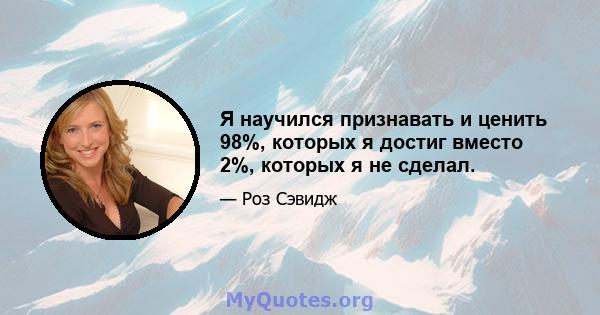 Я научился признавать и ценить 98%, которых я достиг вместо 2%, которых я не сделал.

— Роз Сэвидж

MyQuotes.org